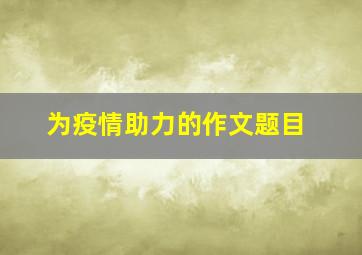 为疫情助力的作文题目